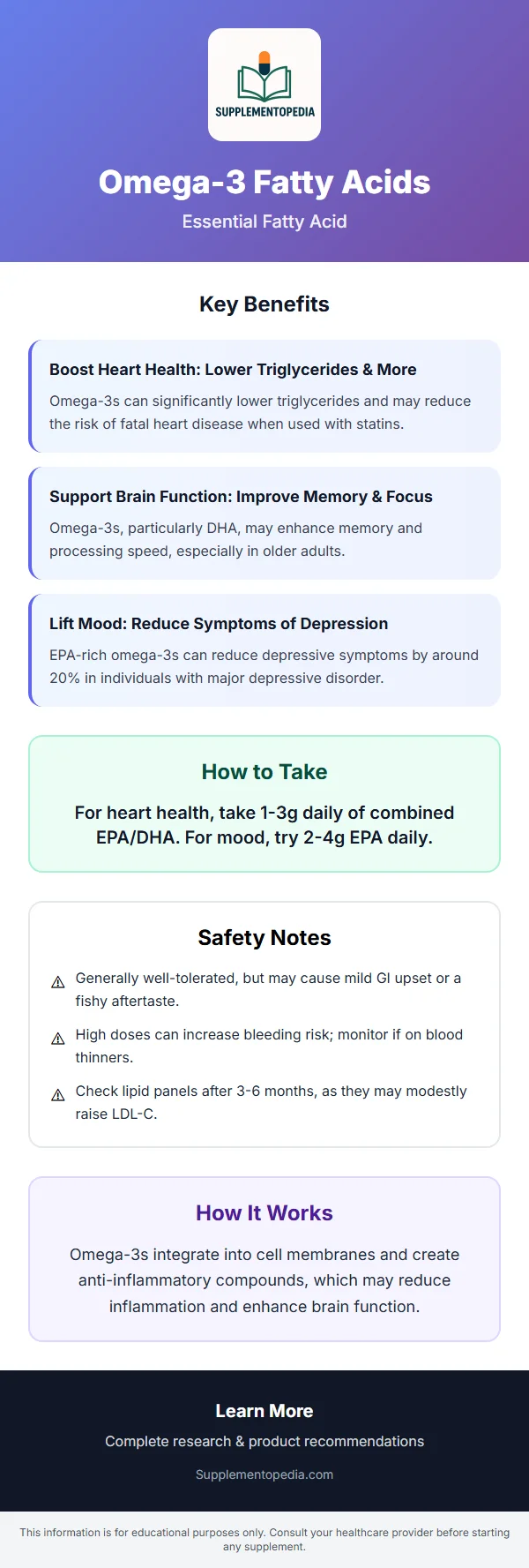 SUPPLEMENTOPEDIA

Omega-3 Fatty Acids

Essential Fatty Acid

Key Benefits

Boost Heart Health: Lower Triglycerides & More

Omega-3s can significantly lower triglycerides and may reduce the risk of fatal heart disease when used with statins.

Support Brain Function: Improve Memory & Focus

Omega-3s, particularly DHA, may enhance memory and processing speed, especially in older adults.

Lift Mood: Reduce Symptoms of Depression

EPA-rich omega-3s can reduce depressive symptoms by around 20% in individuals with major depressive disorder.

How to Take

For heart health, take 1-3g daily of combined EPA/DHA. For mood, try 2-4g EPA daily.

Safety Notes

⚠ Generally well-tolerated, but may cause mild GI upset or a fishy aftertaste.

⚠ High doses can increase bleeding risk; monitor if on blood thinners.

⚠ Check lipid panels after 3-6 months, as they may modestly raise LDL-C.

How It Works

Omega-3s integrate into cell membranes and create anti-inflammatory compounds, which may reduce inflammation and enhance brain function.

Learn More

Complete research & product recommendations

Supplementopedia.com

This information is for educational purposes only. Consult your healthcare provider before starting any supplement.